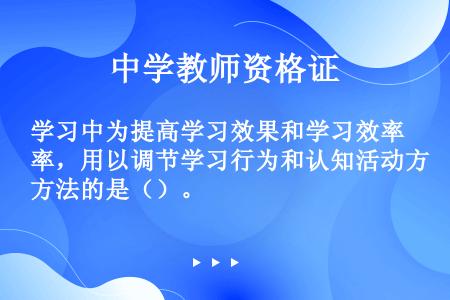 中学教师资格证

学习中为提高学习效果和学习效率率，用以调节学习行为和认知活动方方法的是（）。

▶ ▶ ▶